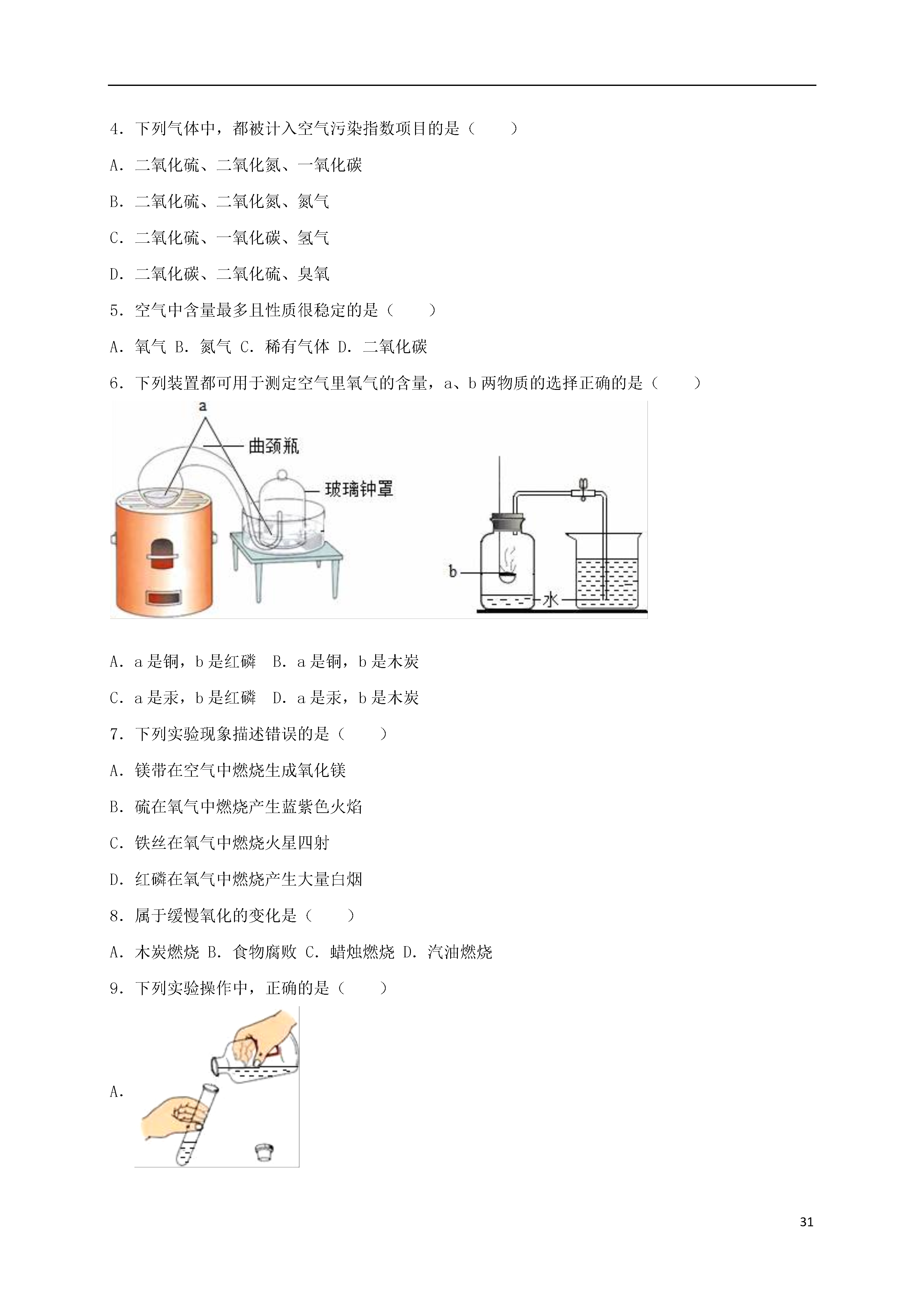 4．下列气体中，都被计入空气污染指数项目的是（　　）

A．二氧化硫、二氧化氮、一氧化碳

B．二氧化硫、二氧化氮、氮气

C．二氧化硫、一氧化碳、氢气

D．二氧化碳、二氧化硫、臭氧

5．空气中含量最多且性质很稳定的是（　　）

A．氧气 B．氮气 C．稀有气体 D．二氧化碳

6．下列装置都可用于测定空气里氧气的含量，a、b 两物质的选择正确的是（　　）

a

曲颈瓶

玻璃钟罩

b

水

A．a 是铜，b 是红磷　B．a 是铜，b 是木炭

C．a 是汞，b 是红磷　D．a 是汞，b 是木炭

7．下列实验现象描述错误的是（　　）

A．镁带在空气中燃烧生成氧化镁

B．硫在氧气中燃烧产生蓝紫色火焰

C．铁丝在氧气中燃烧火星四射

D．红磷在氧气中燃烧产生大量白烟

8．属于缓慢氧化的变化是（　　）

A．木炭燃烧 B．食物腐败 C．蜡烛燃烧 D．汽油燃烧

9．下列实验操作中，正确的是（　　）

A．

31